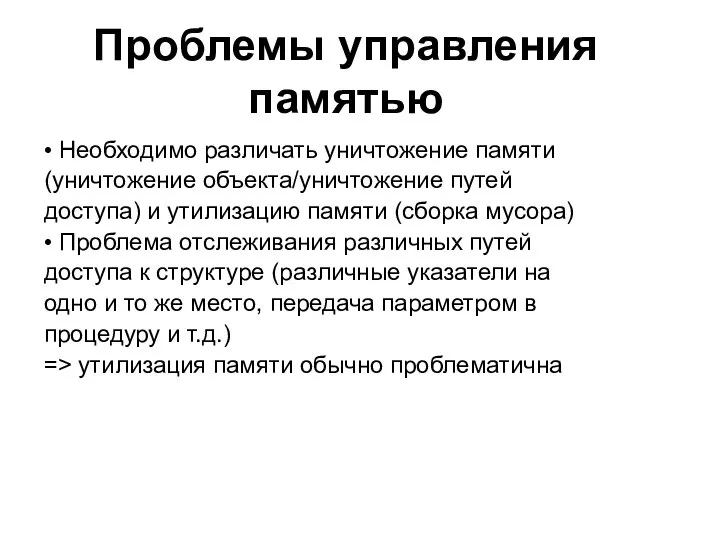 Проблемы управления памятью

• Необходимо различать уничтожение памяти (уничтожение объекта/уничтожение путей доступа) и утилизацию памяти (сборка мусора)
• Проблема отслеживания различных путей доступа к структуре (различные указатели на одно и то же место, передача параметром в процедуру и т.д.)
=> утилизация памяти обычно проблематична